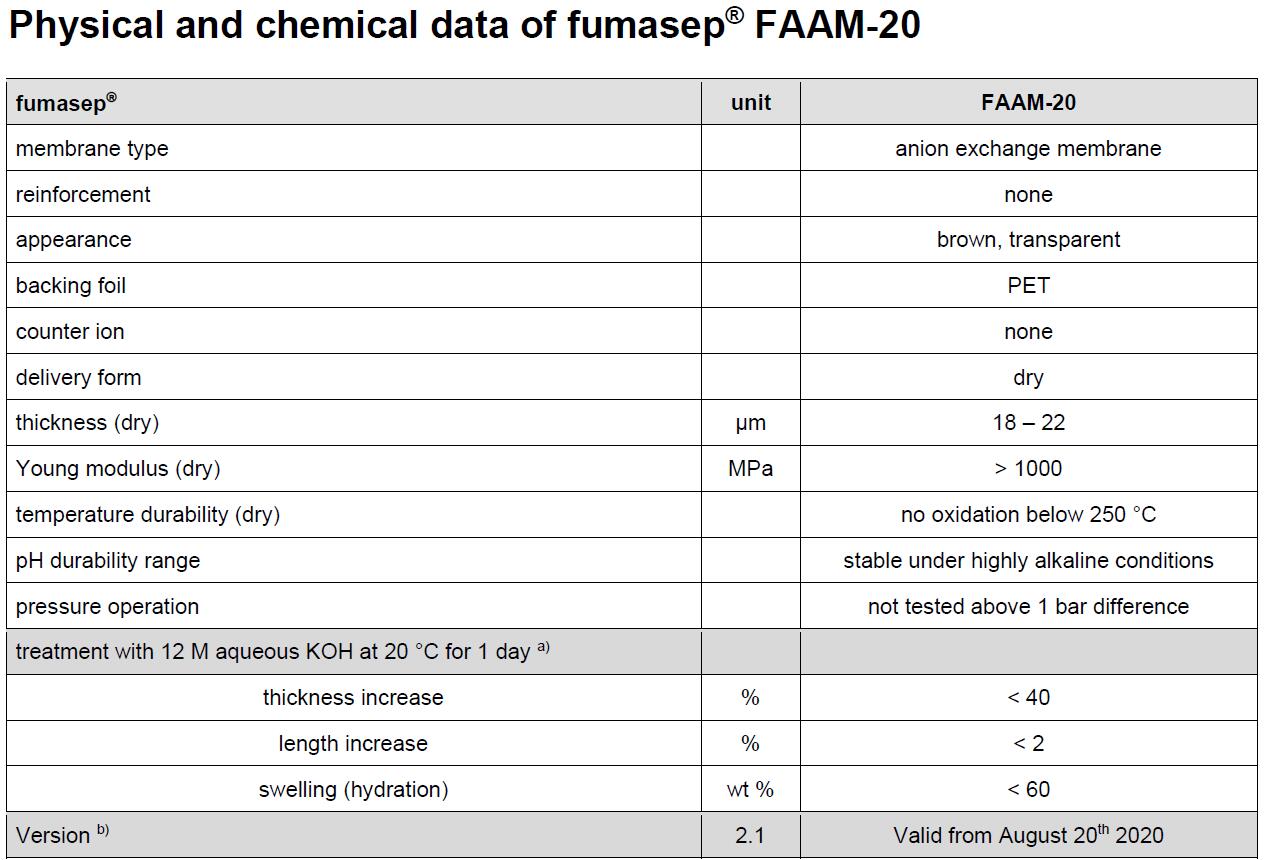 Physical and chemical data of fumasep® FAAM-20

| fumasep® | unit | FAAM-20 |
|---|---|---|
| membrane type | | anion exchange membrane |
| reinforcement | | none |
| appearance | | brown, transparent |
| backing foil | | PET |
| counter ion | | none |
| delivery form | | dry |
| thickness (dry) | µm | 18 – 22 |
| Young modulus (dry) | MPa | > 1000 |
| temperature durability (dry) | | no oxidation below 250 °C |
| pH durability range | | stable under highly alkaline conditions |
| pressure operation | | not tested above 1 bar difference |
| treatment with 12 M aqueous KOH at 20 °C for 1 day $^{a)}$ | | |
| thickness increase | % | < 40 |
| length increase | % | < 2 |
| swelling (hydration) | wt % | < 60 |
| Version $^{b)}$ | 2.1 | Valid from August 20$^{th}$ 2020 |